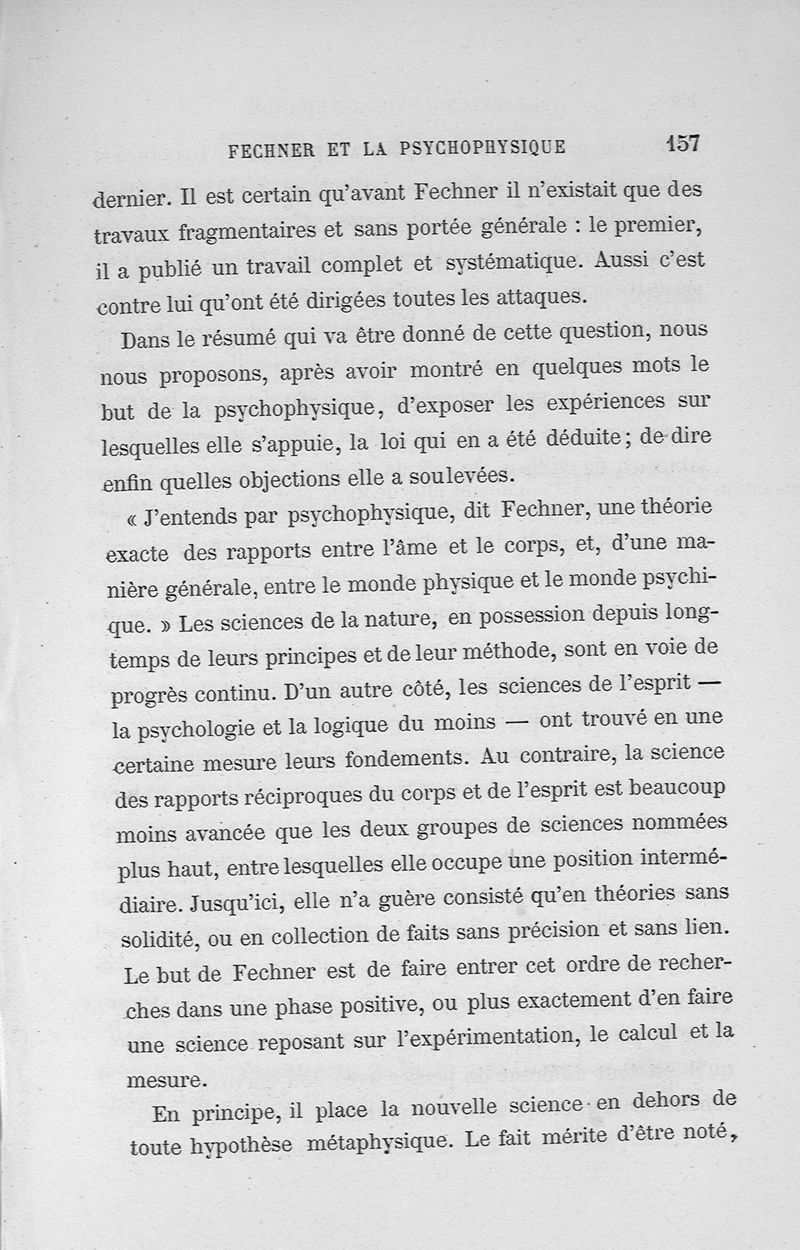 FECHNER ET LA PSYCHOPHYSIQUE 157

dernier. Il est certain qu'avant Fechner il n'existait que des travaux fragmentaires et sans portée générale : le premier, il a publié un travail complet et systématique. Aussi c'est contre lui qu'ont été dirigées toutes les attaques.

Dans le résumé qui va être donné de cette question, nous nous proposons, après avoir montré en quelques mots le but de la psychophysique, d'exposer les expériences sur lesquelles elle s'appuie, la loi qui en a été déduite; de dire enfin quelles objections elle a soulevées.

« J'entends par psychophysique, dit Fechner, une théorie exacte des rapports entre l'âme et le corps, et, d'une manière générale, entre le monde physique et le monde psychique. » Les sciences de la nature, en possession depuis longtemps de leurs principes et de leur méthode, sont en voie de progrès continu. D'un autre côté, les sciences de l'esprit — la psychologie et la logique du moins — ont trouvé en une certaine mesure leurs fondements. Au contraire, la science des rapports réciproques du corps et de l'esprit est beaucoup moins avancée que les deux groupes de sciences nommées plus haut, entre lesquelles elle occupe une position intermédiaire. Jusqu'ici, elle n'a guère consisté qu'en théories sans solidité, ou en collection de faits sans précision et sans lien. Le but de Fechner est de faire entrer cet ordre de recherches dans une phase positive, ou plus exactement d'en faire une science reposant sur l'expérimentation, le calcul et la mesure.

En principe, il place la nouvelle science en dehors de toute hypothèse métaphysique. Le fait mérite d'être noté,